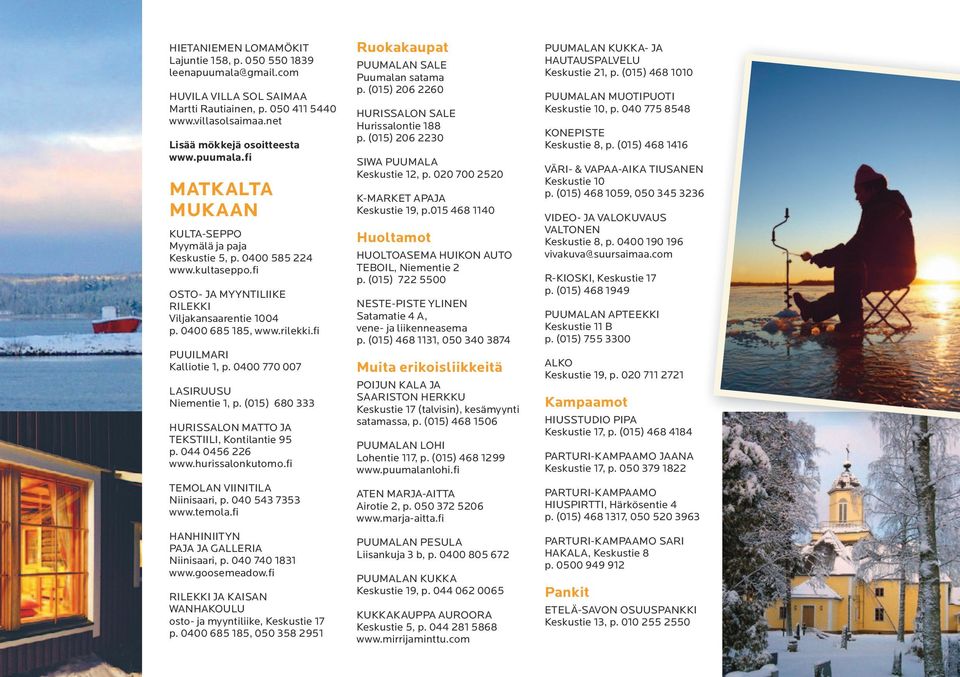 HIETANIEMEN LOMAMÖKIT
Lajuntie 158, p. 050 550 1839
leenapuumala@gmail.com

HUVILA VILLA SOL SAIMAA
Martti Rautiainen, p. 050 411 5440
www.villasolsaimaa.net

Lisää mökkejä osoitteesta
www.puumala.fi

MATKALTA MUKAAN

KULTA-SEPPO
Myymälä ja paja
Keskustie 5, p. 0400 585 224
www.kultaseppo.fi

OSTO- JA MYYNTILIIKE RILEKKI
Viljakansaarentie 1004
p. 0400 685 185, www.rilekki.fi

PUUILMARI
Kalliotie 1, p. 0400 770 007

LASIRUUSU
Niementie 1, p. (015) 680 333

HURISSALON MATTO JA TEKSTIILI, Kontilantie 95
p. 044 0456 226
www.hurissalonkutomo.fi

TEMOLAN VIINITILA
Niinisaari, p. 040 543 7353
www.temola.fi

HANHINIITYN PAJA JA GALLERIA
Niinisaari, p. 040 740 1831
www.goosemeadow.fi

RILEKKI JA KAISAN WANHAKOULU
osto- ja myyntiliike, Keskustie 17
p. 0400 685 185, 050 358 2951

Ruokakaupat

PUUMALAN SALE
Puumalan satama
p. (015) 206 2260

HURISSALON SALE
Hurissalontie 188
p. (015) 206 2230

SIWA PUUMALA
Keskustie 12, p. 020 700 2520

K-MARKET APAJA
Keskustie 19, p.015 468 1140

Huoltamot

HUOLTOASEMA HUIKON AUTO TEBOIL, Niementie 2
p. (015) 722 5500

NESTE-PISTE YLINEN
Satamatie 4 A,
vene- ja liikenneasema
p. (015) 468 1131, 050 340 3874

Muita erikoisliikkeitä

POIJUN KALA JA SAARISTON HERKKU
Keskustie 17 (talvisin), kesämyynti satamassa, p. (015) 468 1506

PUUMALAN LOHI
Lohentie 117, p. (015) 468 1299
www.puumalanlohi.fi

ATEN MARJA-AITTA
Airotie 2, p. 050 372 5206
www.marja-aitta.fi

PUUMALAN PESULA
Liisankuja 3 b, p. 0400 805 672

PUUMALAN KUKKA
Keskustie 19, p. 044 062 0065

KUKKAKAUPPA AUROORA
Keskustie 5, p. 044 281 5868
www.mirrijaminttu.com

PUUMALAN KUKKA- JA HAUTAUSPALVELU
Keskustie 21, p. (015) 468 1010

PUUMALAN MUOTIPUOTI
Keskustie 10, p. 040 775 8548

KONEPISTE
Keskustie 8, p. (015) 468 1416

VÄRI- & VAPAA-AIKA TIUSANEN
Keskustie 10
p. (015) 468 1059, 050 345 3236

VIDEO- JA VALOKUVAUS VALTONEN
Keskustie 8, p. 0400 190 196
vivakuva@suursaimaa.com

R-KIOSKI, Keskustie 17
p. (015) 468 1949

PUUMALAN APTEEKKI
Keskustie 11 B
p. (015) 755 3300

ALKO
Keskustie 19, p. 020 711 2721

Kampaamot

HIUSSTUDIO PIPA
Keskustie 17, p. (015) 468 4184

PARTURI-KAMPAAMO JAANA
Keskustie 17, p. 050 379 1822

PARTURI-KAMPAAMO HIUSPIRTTI, Härkösentie 4
p. (015) 468 1317, 050 520 3963

PARTURI-KAMPAAMO SARI HAKALA, Keskustie 8
p. 0500 949 912

Pankit

ETELÄ-SAVON OSUUSPANKKI
Keskustie 13, p. 010 255 2550